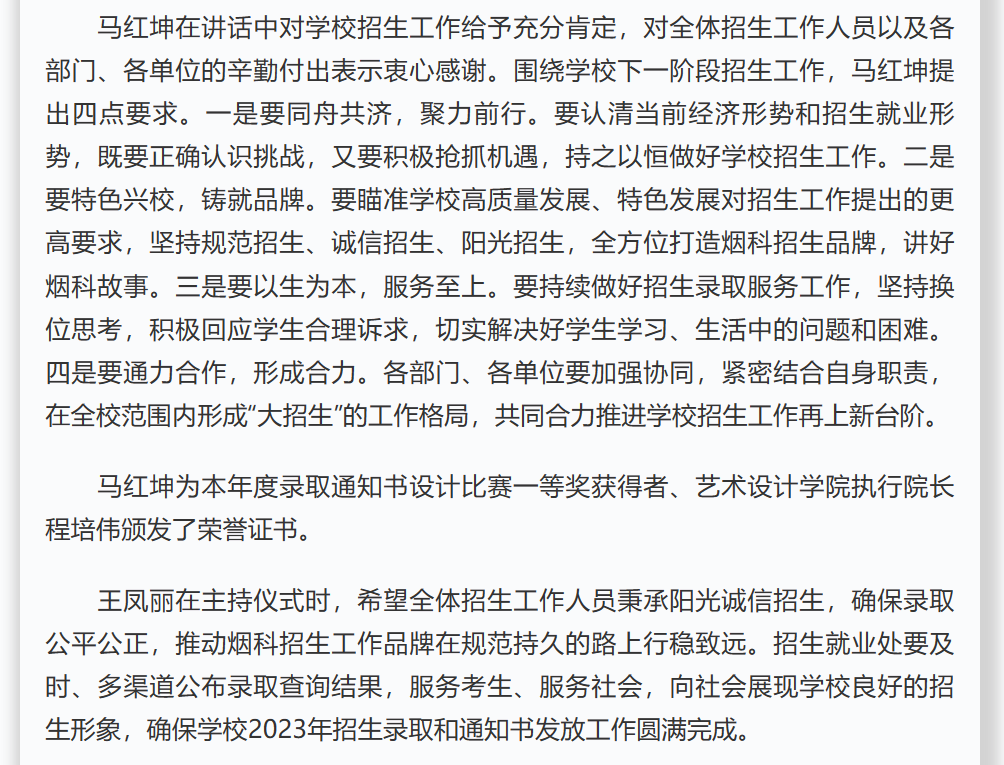 马红坤在讲话中对学校招生工作给予充分肯定，对全体招生工作人员以及各部门、各单位的辛勤付出表示衷心感谢。围绕学校下一阶段招生工作，马红坤提出四点要求。一是要同舟共济，聚力前行。要认清当前经济形势和招生就业形势，既要正确认识挑战，又要积极抢抓机遇，持之以恒做好学校招生工作。二是要特色兴校，铸就品牌。要瞄准学校高质量发展、特色发展对招生工作提出的更高要求，坚持规范招生、诚信招生、阳光招生，全方位打造烟科招生品牌，讲好烟科故事。三是要以生为本，服务至上。要持续做好招生录取服务工作，坚持换位思考，积极回应学生合理诉求，切实解决好学生学习、生活中的问题和困难。四是要通力合作，形成合力。各部门、各单位要加强协同，紧密结合自身职责，在全校范围内形成“大招生”的工作格局，共同合力推进学校招生工作再上新台阶。

马红坤为本年度录取通知书设计比赛一等奖获得者、艺术设计学院执行院长程培伟颁发了荣誉证书。

王凤丽在主持仪式时，希望全体招生工作人员秉承阳光诚信招生，确保录取公平公正，推动烟科招生工作品牌在规范持久的路上行稳致远。招生就业处要及时、多渠道公布录取查询结果，服务考生、服务社会，向社会展现学校良好的招生形象，确保学校2023年招生录取和通知书发放工作圆满完成。